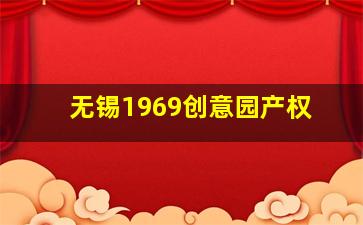 无锡1969创意园产权